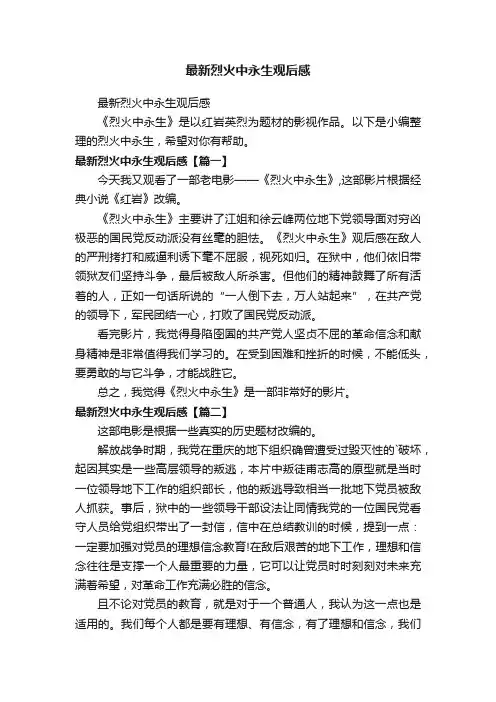 最新烈火中永生观后感

最新烈火中永生观后感

《烈火中永生》是以红岩英烈为题材的影视作品。以下是小编整理的烈火中永生，希望对你有帮助。

最新烈火中永生观后感【篇一】

今天我又观看了一部老电影——《烈火中永生》,这部影片根据经典小说《红岩》改编。

《烈火中永生》主要讲了江姐和徐云峰两位地下党领导面对穷凶极恶的国民党反动派没有丝毫的胆怯。《烈火中永生》观后感在敌人的严刑拷打和威逼利诱下毫不屈服，视死如归。在狱中，他们依旧带领狱友们坚持斗争，最后被敌人所杀害。但他们的精神鼓舞了所有活着的人，正如一句话所说的"一人倒下去，万人站起来"，在共产党的领导下，军民团结一心，打败了国民党反动派。

看完影片，我觉得身陷囹圄的共产党人坚贞不屈的革命信念和献身精神是非常值得我们学习的。在受到困难和挫折的时候，不能低头，要勇敢的与它斗争，才能战胜它。

总之，我觉得《烈火中永生》是一部非常好的影片。

最新烈火中永生观后感【篇二】

这部电影是根据一些真实的历史题材改编的。

解放战争时期，我党在重庆的地下组织确曾遭受过毁灭性的`破坏，起因其实是一些高层领导的叛逃，本片中叛徒甫志高的原型就是当时一位领导地下工作的组织部长，他的叛逃导致相当一批地下党员被敌人抓获。事后，狱中的一些领导干部设法让同情我党的一位国民党看守人员给党组织带出了一封信，信中在总结教训的时候，提到一点：一定要加强对党员的理想信念教育!在敌后艰苦的地下工作，理想和信念往往是支撑一个人最重要的力量，它可以让党员时时刻刻对未来充满着希望，对革命工作充满必胜的信念。

且不论对党员的教育，就是对于一个普通人，我认为这一点也是适用的。我们每个人都是要有理想、有信念，有了理想和信念，我们